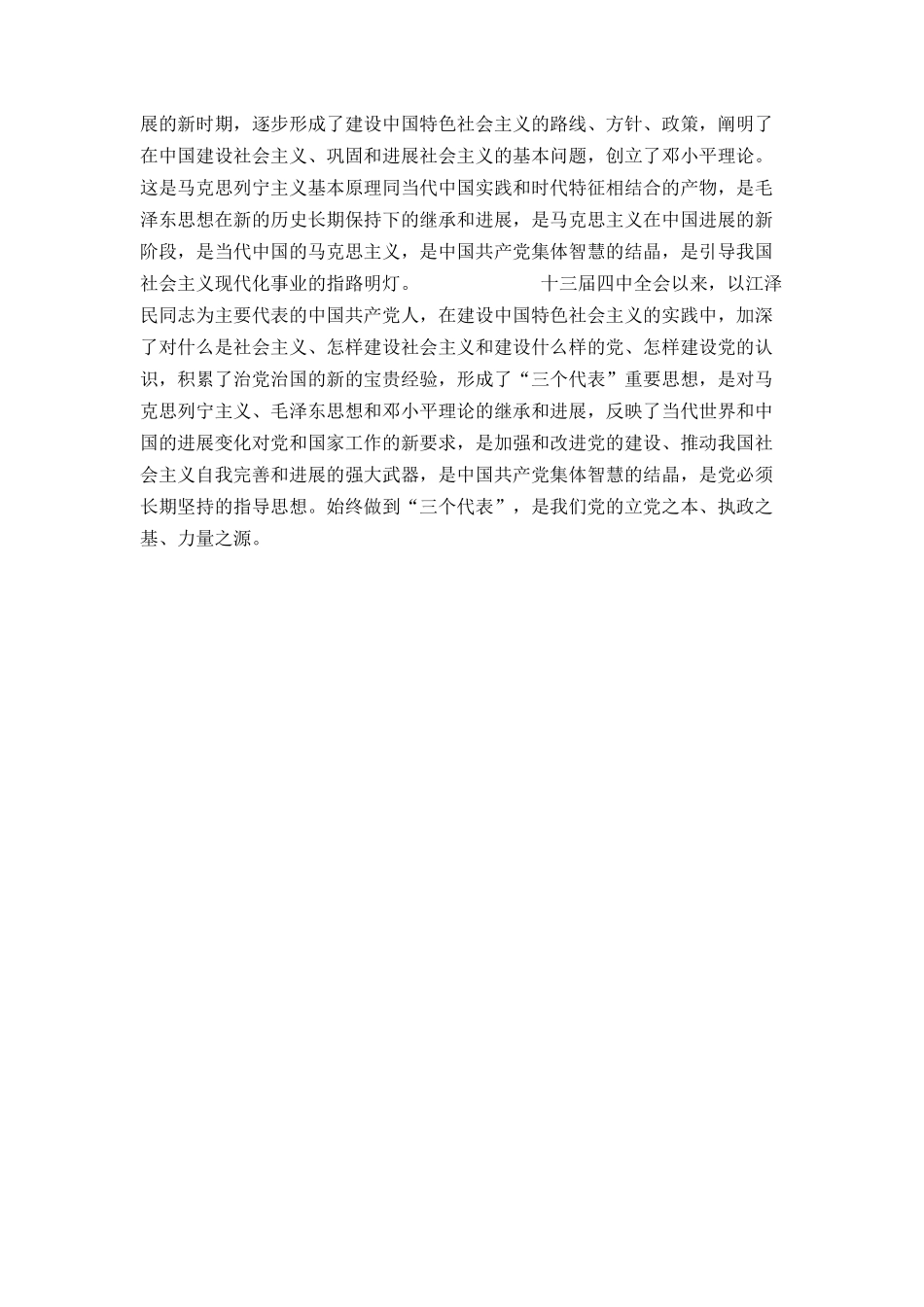 展的新时期，逐步形成了建设中国特色社会主义的路线、方针、政策，阐明了在中国建设社会主义、巩固和进展社会主义的基本问题，创立了邓小平理论。这是马克思列宁主义基本原理同当代中国实践和时代特征相结合的产物，是毛泽东思想在新的历史长期保持下的继承和进展，是马克思主义在中国进展的新阶段，是当代中国的马克思主义，是中国共产党集体智慧的结晶，是引导我国社会主义现代化事业的指路明灯。

十三届四中全会以来，以江泽民同志为主要代表的中国共产党人，在建设中国特色社会主义的实践中，加深了对什么是社会主义、怎样建设社会主义和建设什么样的党、怎样建设党的认识，积累了治党治国的新的宝贵经验，形成了“三个代表”重要思想，是对马克思列宁主义、毛泽东思想和邓小平理论的继承和进展，反映了当代世界和中国的进展变化对党和国家工作的新要求，是加强和改进党的建设、推动我国社会主义自我完善和进展的强大武器，是中国共产党集体智慧的结晶，是党必须长期坚持的指导思想。始终做到“三个代表”，是我们党的立党之本、执政之基、力量之源。